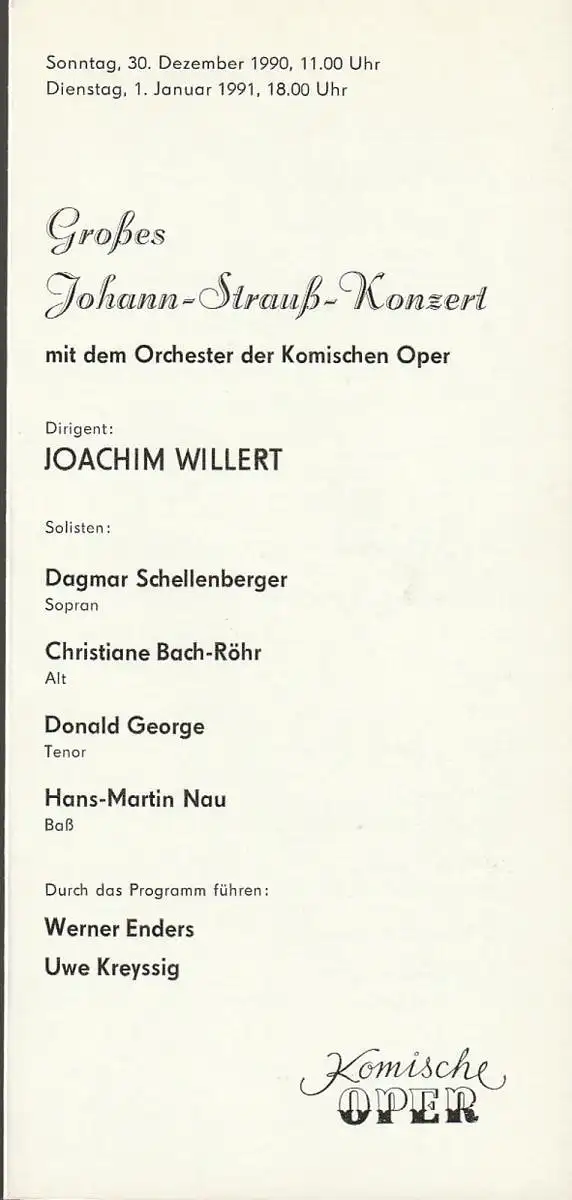 Sonntag, 30. Dezember 1990, 11.00 Uhr
Dienstag, 1. Januar 1991, 18.00 Uhr

Großes
Johann-Strauß-Konzert

mit dem Orchester der Komischen Oper

Dirigent:
JOACHIM WILLERT

Solisten:

Dagmar Schellenberger
Sopran

Christiane Bach-Röhr
Alt

Donald George
Tenor

Hans-Martin Nau
Baß

Durch das Programm führen:

Werner Enders
Uwe Kreyssig

Komische
OPER